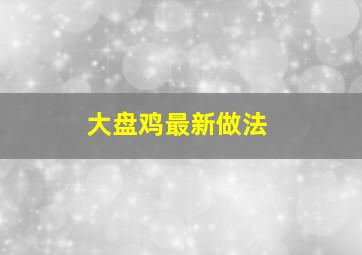 大盘鸡最新做法